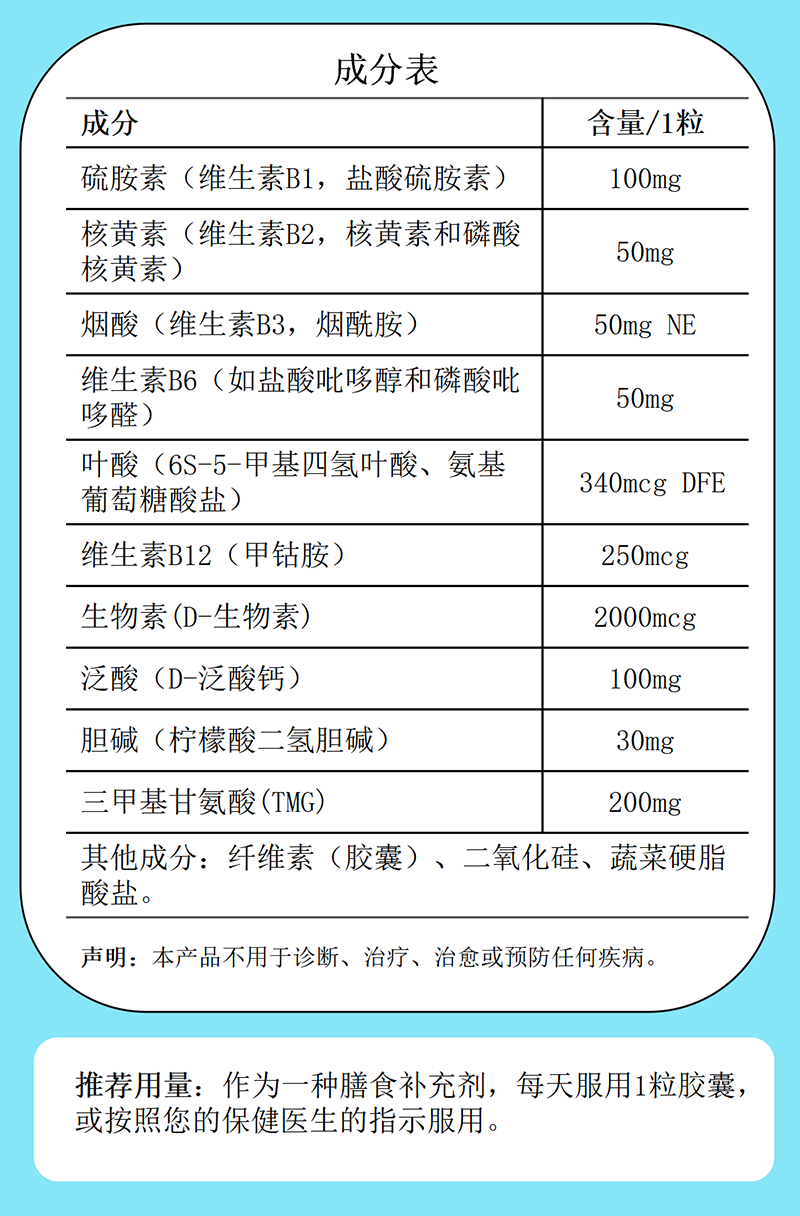 成分表

| 成分 | 含量/1粒 |
|---|---|
| 硫胺素（维生素B1，盐酸硫胺素） | 100mg |
| 核黄素（维生素B2，核黄素和磷酸核黄素） | 50mg |
| 烟酸（维生素B3，烟酰胺） | 50mg NE |
| 维生素B6（如盐酸吡哆醇和磷酸吡哆醛） | 50mg |
| 叶酸（6S-5-甲基四氢叶酸、氨基葡萄糖酸盐） | 340mcg DFE |
| 维生素B12（甲钴胺） | 250mcg |
| 生物素(D-生物素) | 2000mcg |
| 泛酸（D-泛酸钙） | 100mg |
| 胆碱（柠檬酸二氢胆碱） | 30mg |
| 三甲基甘氨酸(TMG) | 200mg |

其他成分：纤维素（胶囊）、二氧化硅、蔬菜硬脂酸盐。

声明：本产品不用于诊断、治疗、治愈或预防任何疾病。

推荐用量：作为一种膳食补充剂，每天服用1粒胶囊，或按照您的保健医生的指示服用。